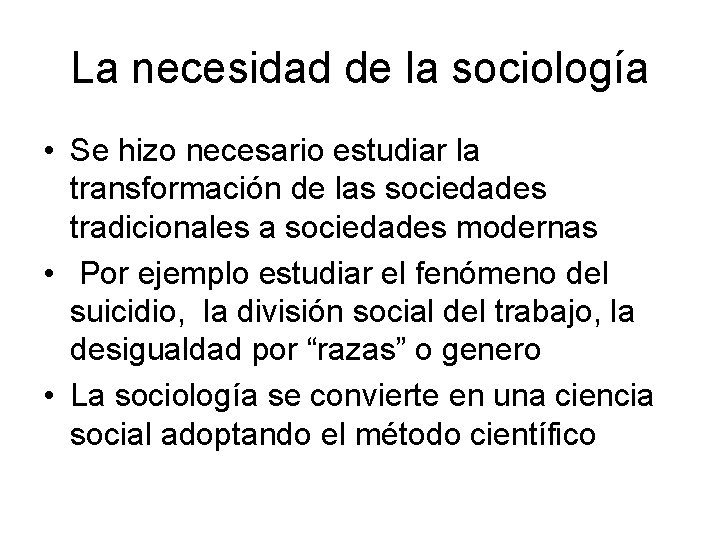 La necesidad de la sociología

• Se hizo necesario estudiar la transformación de las sociedades tradicionales a sociedades modernas
• Por ejemplo estudiar el fenómeno del suicidio, la división social del trabajo, la desigualdad por “razas” o genero
• La sociología se convierte en una ciencia social adoptando el método científico